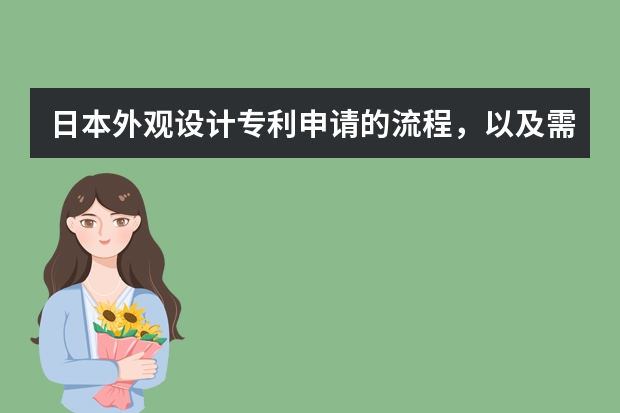 日本外观设计专利申请的流程，以及需